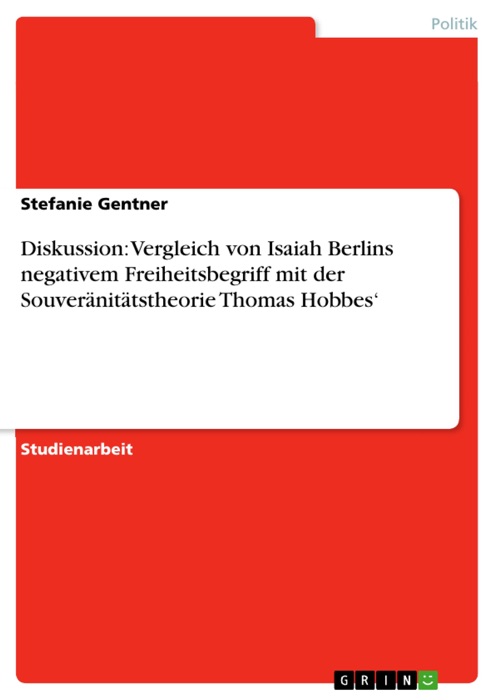 Politik

Stefanie Gentner

Diskussion: Vergleich von Isaiah Berlins negativem Freiheitsbegriff mit der Souveränitätstheorie Thomas Hobbes‘

Studienarbeit

GRIN